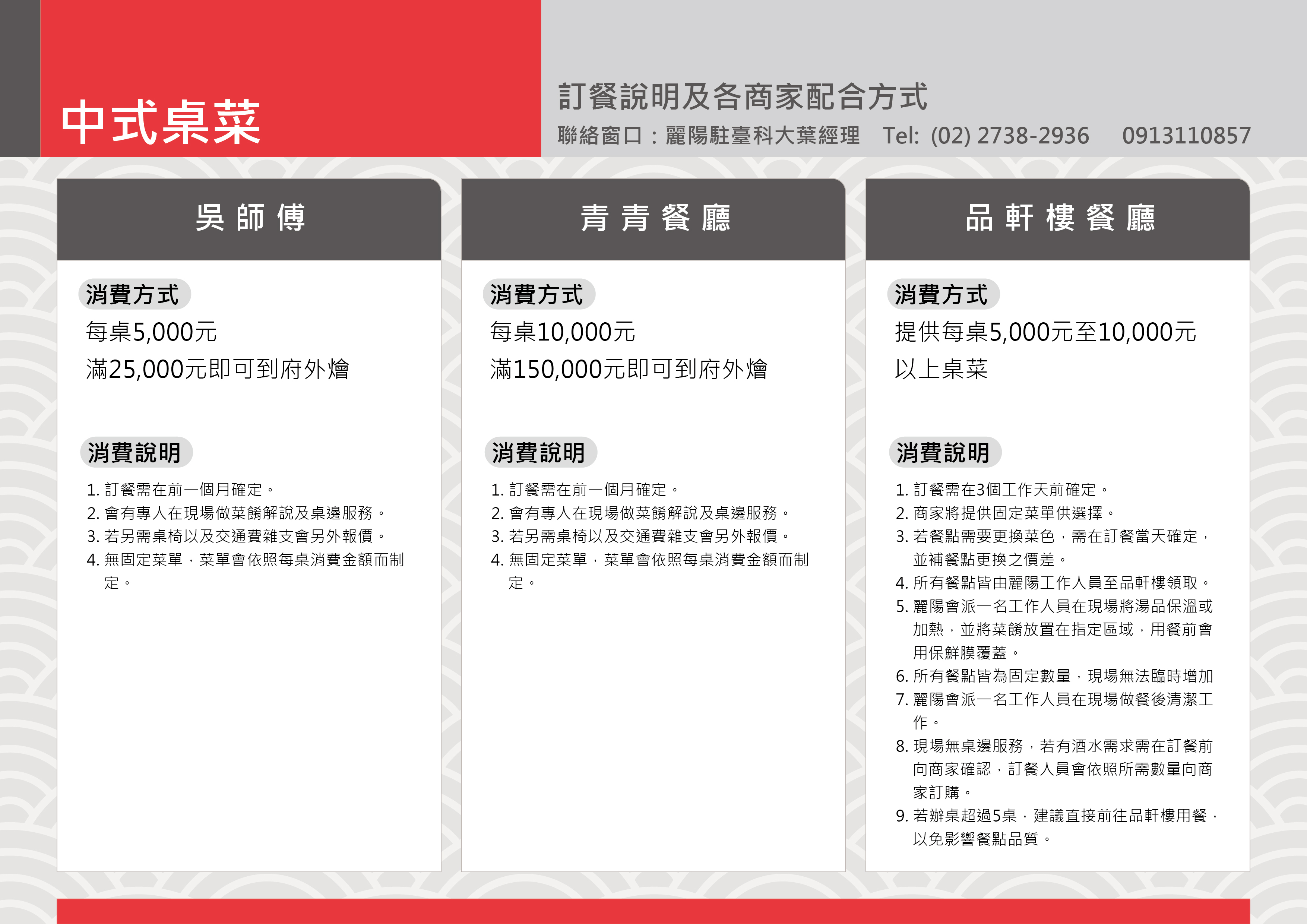 中式桌菜

訂餐說明及各商家配合方式

聯絡窗口：麗陽駐臺科大葉經理　Tel: (02) 2738-2936　0913110857

吳師傅

消費方式

每桌5,000元
滿25,000元即可到府外燴

消費說明

1. 訂餐需在前一個月確定。
2. 會有專人在現場做菜餚解說及桌邊服務。
3. 若另需桌椅以及交通費雜支會另外報價。
4. 無固定菜單，菜單會依照每桌消費金額而制定。

青青餐廳

消費方式

每桌10,000元
滿150,000元即可到府外燴

消費說明

1. 訂餐需在前一個月確定。
2. 會有專人在現場做菜餚解說及桌邊服務。
3. 若另需桌椅以及交通費雜支會另外報價。
4. 無固定菜單，菜單會依照每桌消費金額而制定。

品軒樓餐廳

消費方式

提供每桌5,000元至10,000元以上桌菜

消費說明

1. 訂餐需在3個工作天前確定。
2. 商家將提供固定菜單供選擇。
3. 若餐點需要更換菜色，需在訂餐當天確定，並補餐點更換之價差。
4. 所有餐點皆由麗陽工作人員至品軒樓領取。
5. 麗陽會派一名工作人員在現場將湯品保溫或加熱，並將菜餚放置在指定區域，用餐前會用保鮮膜覆蓋。
6. 所有餐點皆為固定數量，現場無法臨時增加
7. 麗陽會派一名工作人員在現場做餐後清潔工作。
8. 現場無桌邊服務，若有酒水需求需在訂餐前向商家確認，訂餐人員會依照所需數量向商家訂購。
9. 若辦桌超過5桌，建議直接前往品軒樓用餐，以免影響餐點品質。